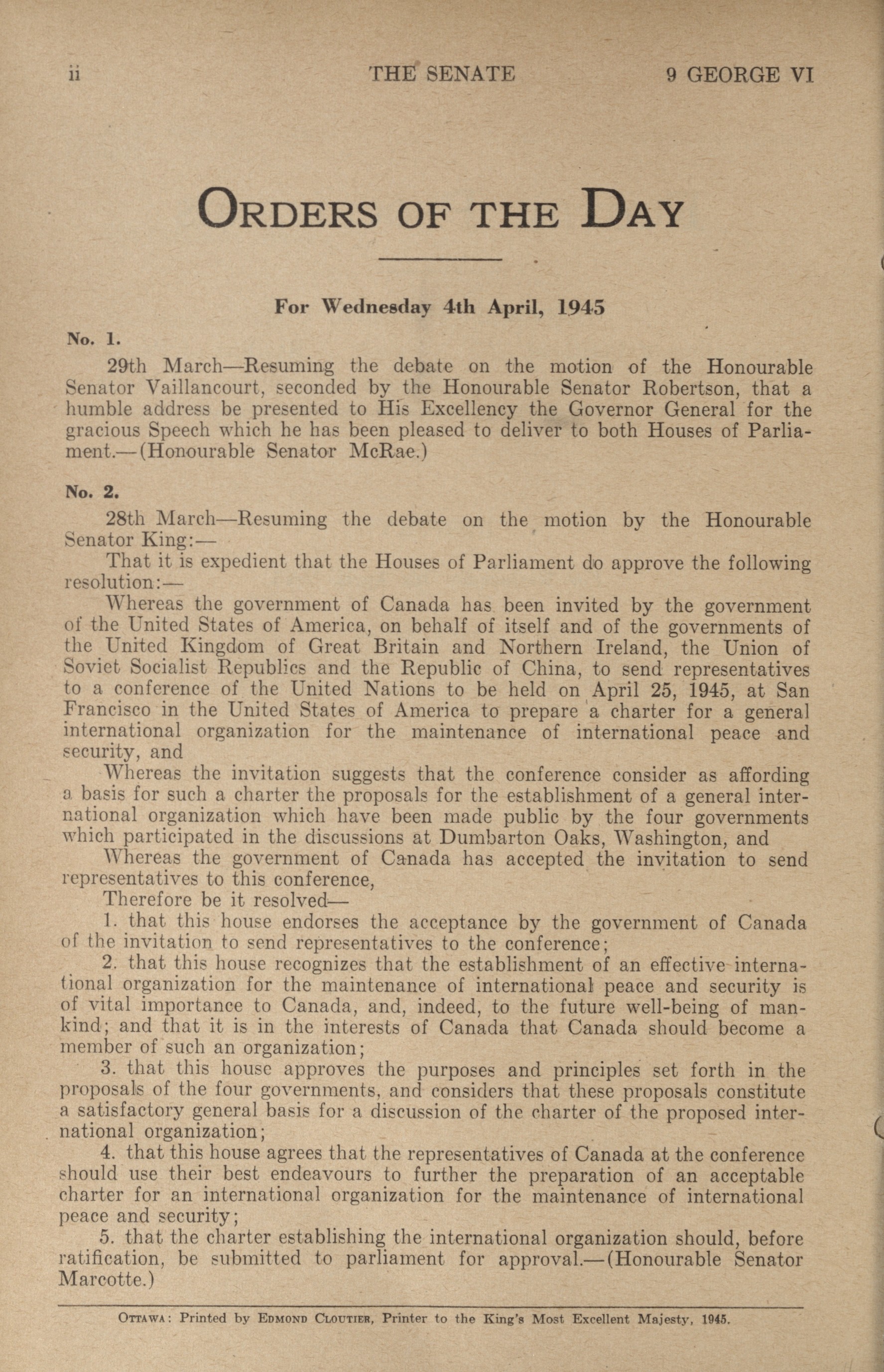 ii THE SENATE 9 GEORGE VI

ORDERS OF THE DAY

For Wednesday 4th April, 1945

No. 1.

29th March—Resuming the debate on the motion of the Honourable Senator Vaillancourt, seconded by the Honourable Senator Robertson, that a humble address be presented to His Excellency the Governor General for the gracious Speech which he has been pleased to deliver to both Houses of Parliament.—(Honourable Senator McRae.)

No. 2.

28th March—Resuming the debate on the motion by the Honourable Senator King:—

That it is expedient that the Houses of Parliament do approve the following resolution:—

Whereas the government of Canada has been invited by the government of the United States of America, on behalf of itself and of the governments of the United Kingdom of Great Britain and Northern Ireland, the Union of Soviet Socialist Republics and the Republic of China, to send representatives to a conference of the United Nations to be held on April 25, 1945, at San Francisco in the United States of America to prepare a charter for a general international organization for the maintenance of international peace and security, and

Whereas the invitation suggests that the conference consider as affording a basis for such a charter the proposals for the establishment of a general international organization which have been made public by the four governments which participated in the discussions at Dumbarton Oaks, Washington, and

Whereas the government of Canada has accepted the invitation to send representatives to this conference,

Therefore be it resolved—

1. that this house endorses the acceptance by the government of Canada of the invitation to send representatives to the conference;

2. that this house recognizes that the establishment of an effective international organization for the maintenance of international peace and security is of vital importance to Canada, and, indeed, to the future well-being of mankind; and that it is in the interests of Canada that Canada should become a member of such an organization;

3. that this house approves the purposes and principles set forth in the proposals of the four governments, and considers that these proposals constitute a satisfactory general basis for a discussion of the charter of the proposed international organization;

4. that this house agrees that the representatives of Canada at the conference should use their best endeavours to further the preparation of an acceptable charter for an international organization for the maintenance of international peace and security;

5. that the charter establishing the international organization should, before ratification, be submitted to parliament for approval.—(Honourable Senator Marcotte.)

OTTAWA: Printed by EDMOND CLOUTIER, Printer to the King's Most Excellent Majesty, 1945.